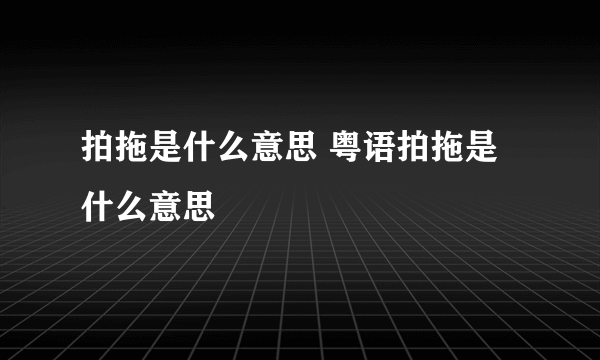 拍拖是什么意思 粤语拍拖是什么意思